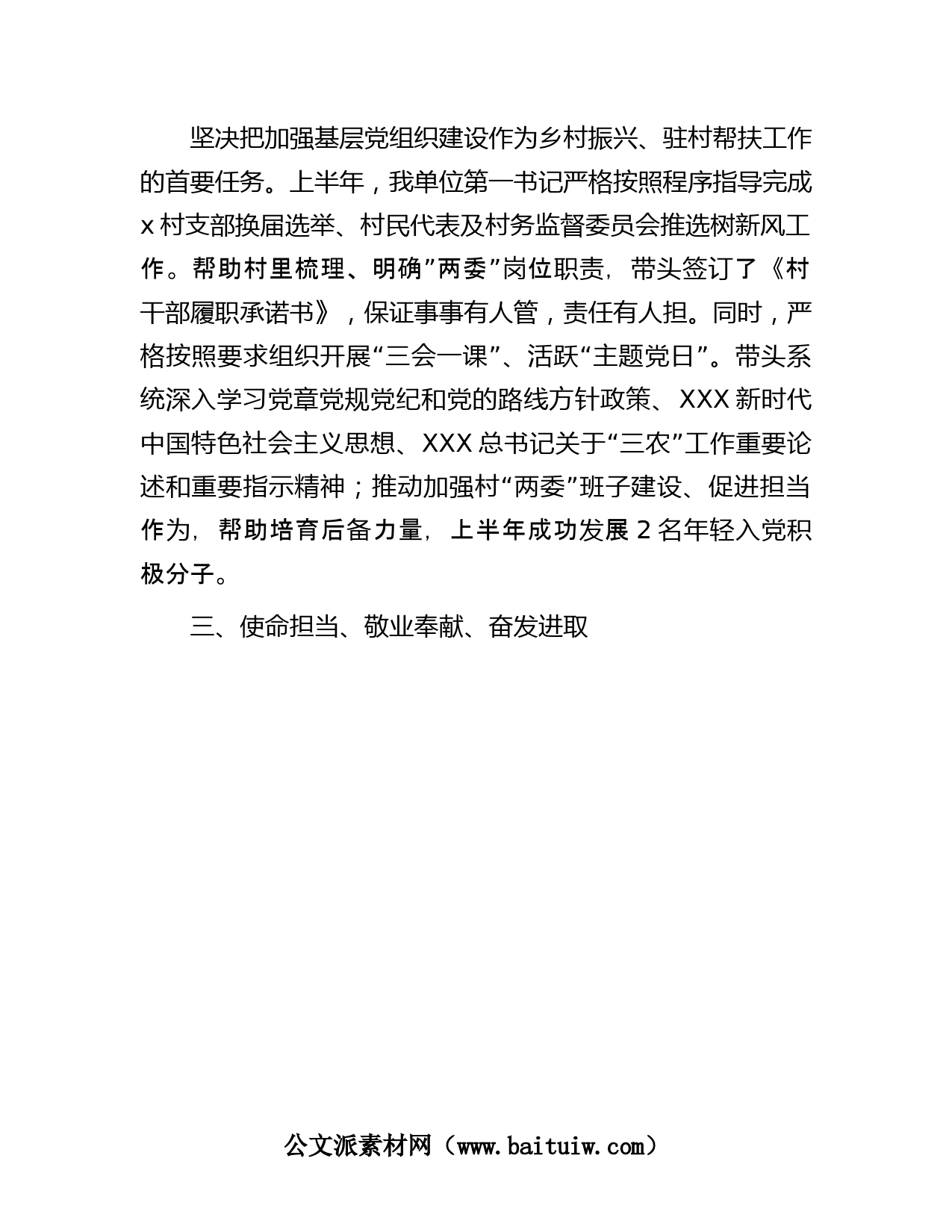 坚决把加强基层党组织建设作为乡村振兴、驻村帮扶工作的首要任务。上半年，我单位第一书记严格按照程序指导完成x村支部换届选举、村民代表及村务监督委员会推选树新风工作。帮助村里梳理、明确”两委”岗位职责，带头签订了《村干部履职承诺书》，保证事事有人管，责任有人担。同时，严格按照要求组织开展“三会一课”、活跃“主题党日”。带头系统深入学习党章党规党纪和党的路线方针政策、XXX新时代中国特色社会主义思想、XXX总书记关于“三农”工作重要论述和重要指示精神；推动加强村“两委”班子建设、促进担当作为，帮助培育后备力量，上半年成功发展2名年轻入党积极分子。

三、使命担当、敬业奉献、奋发进取

公文派素材网（www.baituiw.com）